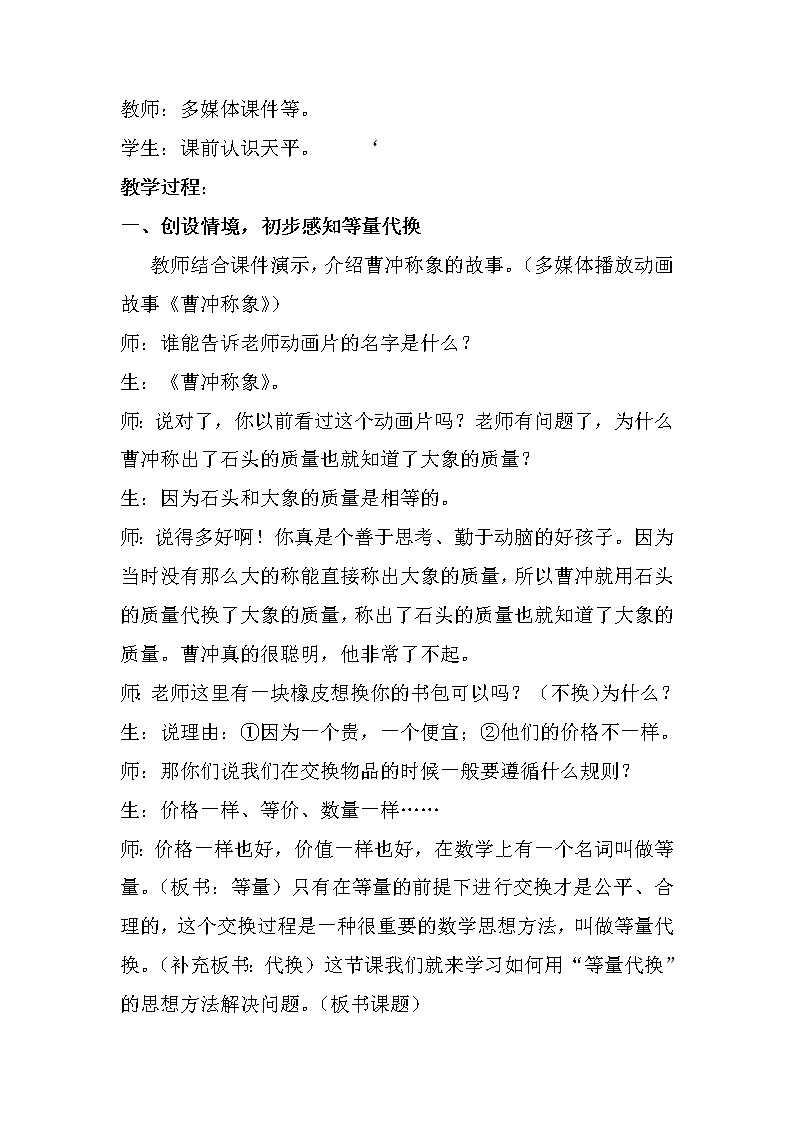 教师：多媒体课件等。

学生：课前认识天平。 ‘

教学过程：

一、创设情境，初步感知等量代换

教师结合课件演示，介绍曹冲称象的故事。（多媒体播放动画故事《曹冲称象》）

师：谁能告诉老师动画片的名字是什么？

生：《曹冲称象》。

师：说对了，你以前看过这个动画片吗？老师有问题了，为什么曹冲称出了石头的质量也就知道了大象的质量？

生：因为石头和大象的质量是相等的。

师：说得多好啊！你真是个善于思考、勤于动脑的好孩子。因为当时没有那么大的称能直接称出大象的质量，所以曹冲就用石头的质量代换了大象的质量，称出了石头的质量也就知道了大象的质量。曹冲真的很聪明，他非常了不起。

师：老师这里有一块橡皮想换你的书包可以吗？（不换）为什么？

生：说理由：①因为一个贵，一个便宜；②他们的价格不一样。

师：那你们说我们在交换物品的时候一般要遵循什么规则？

生：价格一样、等价、数量一样……

师：价格一样也好，价值一样也好，在数学上有一个名词叫做等量。（板书：等量）只有在等量的前提下进行交换才是公平、合理的，这个交换过程是一种很重要的数学思想方法，叫做等量代换。（补充板书：代换）这节课我们就来学习如何用“等量代换”的思想方法解决问题。（板书课题）